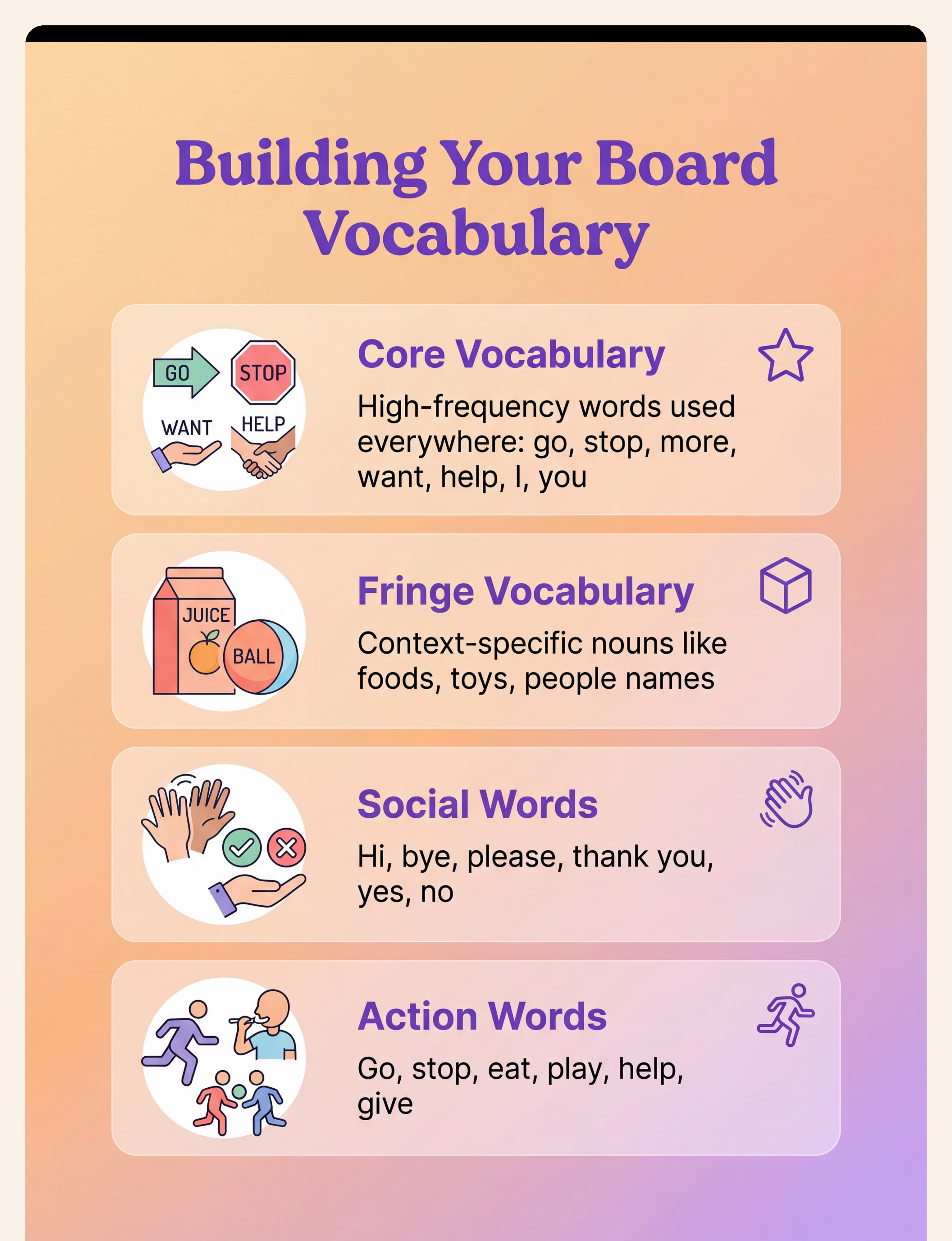 Building Your Board Vocabulary

GO
STOP
WANT
HELP

Core Vocabulary

High-frequency words used everywhere: go, stop, more, want, help, I, you

JUICE
BALL

Fringe Vocabulary

Context-specific nouns like foods, toys, people names

Social Words

Hi, bye, please, thank you, yes, no

Action Words

Go, stop, eat, play, help, give